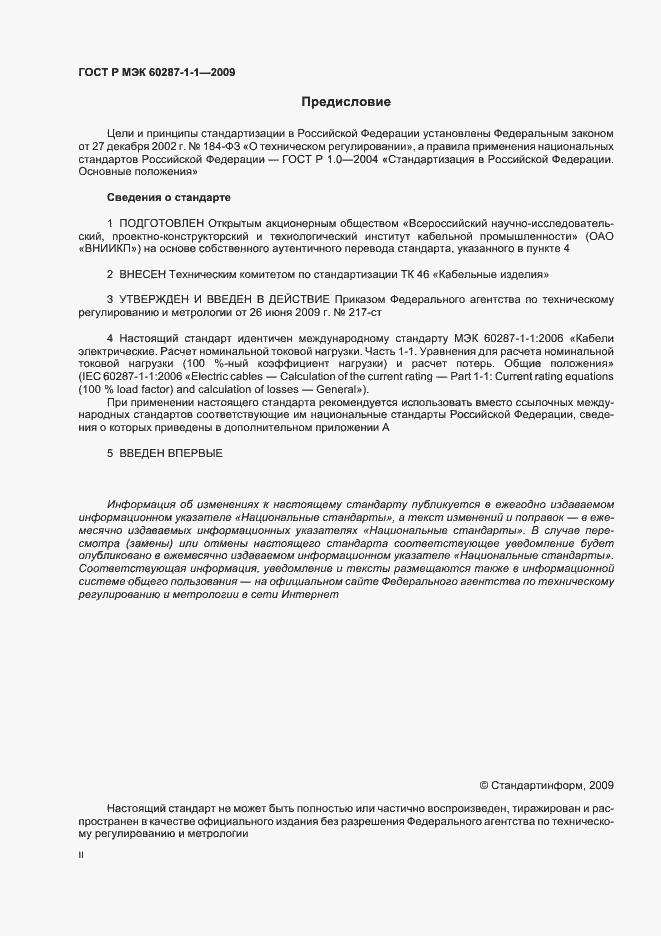 ГОСТ Р МЭК 60287-1-1—2009

Предисловие

Цели и принципы стандартизации в Российской Федерации установлены Федеральным законом от 27 декабря 2002 г. № 184-ФЗ «О техническом регулировании», а правила применения национальных стандартов Российской Федерации — ГОСТ Р 1.0—2004 «Стандартизация в Российской Федерации. Основные положения»

Сведения о стандарте

1 ПОДГОТОВЛЕН Открытым акционерным обществом «Всероссийский научно-исследовательский, проектно-конструкторский и технологический институт кабельной промышленности» (ОАО «ВНИИКП») на основе собственного аутентичного перевода стандарта, указанного в пункте 4

2 ВНЕСЕН Техническим комитетом по стандартизации ТК 46 «Кабельные изделия»

3 УТВЕРЖДЕН И ВВЕДЕН В ДЕЙСТВИЕ Приказом Федерального агентства по техническому регулированию и метрологии от 26 июня 2009 г. № 217-ст

4 Настоящий стандарт идентичен международному стандарту МЭК 60287-1-1:2006 «Кабели электрические. Расчет номинальной токовой нагрузки. Часть 1-1. Уравнения для расчета номинальной токовой нагрузки (100 %-ный коэффициент нагрузки) и расчет потерь. Общие положения» (IEC 60287-1-1:2006 «Electric cables — Calculation of the current rating — Part 1-1: Current rating equations (100 % load factor) and calculation of losses — General»).

При применении настоящего стандарта рекомендуется использовать вместо ссылочных международных стандартов соответствующие им национальные стандарты Российской Федерации, сведения о которых приведены в дополнительном приложении А

5 ВВЕДЕН ВПЕРВЫЕ

Информация об изменениях к настоящему стандарту публикуется в ежегодно издаваемом информационном указателе «Национальные стандарты», а текст изменений и поправок — в ежемесячно издаваемых информационных указателях «Национальные стандарты». В случае пересмотра (замены) или отмены настоящего стандарта соответствующее уведомление будет опубликовано в ежемесячно издаваемом информационном указателе «Национальные стандарты». Соответствующая информация, уведомление и тексты размещаются также в информационной системе общего пользования — на официальном сайте Федерального агентства по техническому регулированию и метрологии в сети Интернет

© Стандартинформ, 2009

Настоящий стандарт не может быть полностью или частично воспроизведен, тиражирован и распространен в качестве официального издания без разрешения Федерального агентства по техническому регулированию и метрологии

II